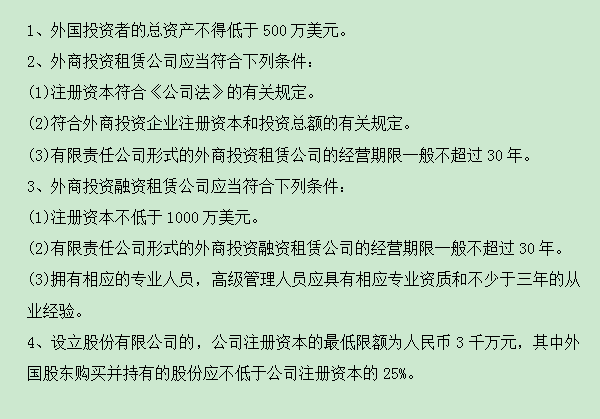 1、外国投资者的总资产不得低于 500 万美元。

2、外商投资租赁公司应当符合下列条件：

(1)注册资本符合《公司法》的有关规定。

(2)符合外商投资企业注册资本和投资总额的有关规定。

(3)有限责任公司形式的外商投资租赁公司的经营期限一般不超过 30 年。

3、外商投资融资租赁公司应当符合下列条件：

(1)注册资本不低于 1000 万美元。

(2)有限责任公司形式的外商投资融资租赁公司的经营期限一般不超过 30 年。

(3)拥有相应的专业人员，高级管理人员应具有相应专业资质和不少于三年的从业经验。

4、设立股份有限公司的，公司注册资本的最低限额为人民币 3 千万元，其中外国股东购买并持有的股份应不低于公司注册资本的 25%。